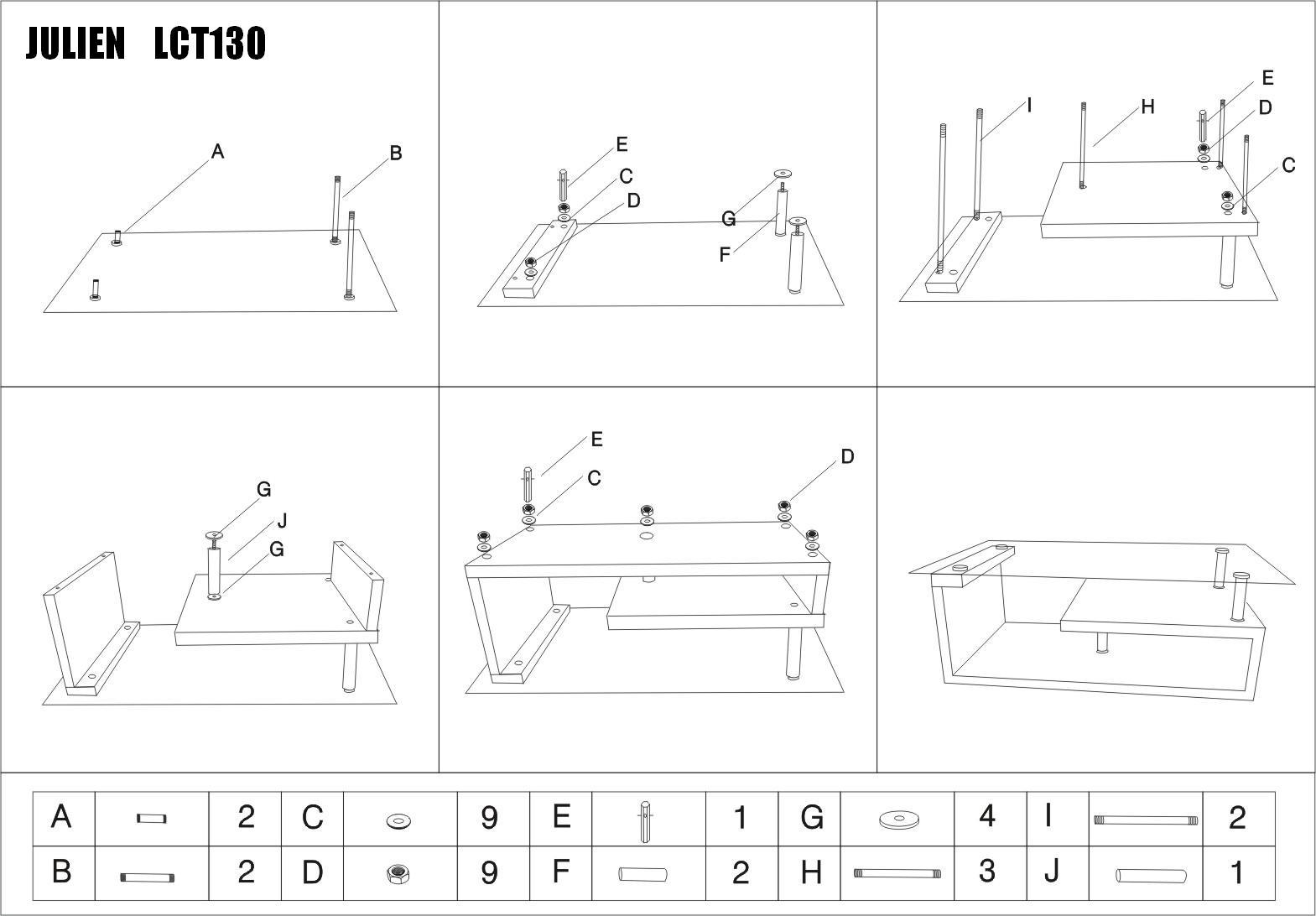 JULIEN LCT130

A
B

E
C
D
G
F

I
H
E
D
C

G
J
G

E
C
D

| A | | 2 | C | | 9 | E | | 1 | G | | 4 | I | | 2 |
|---|---|---|---|---|---|---|---|---|---|---|---|---|---|---|
| B | | 2 | D | | 9 | F | | 2 | H | | 3 | J | | 1 |